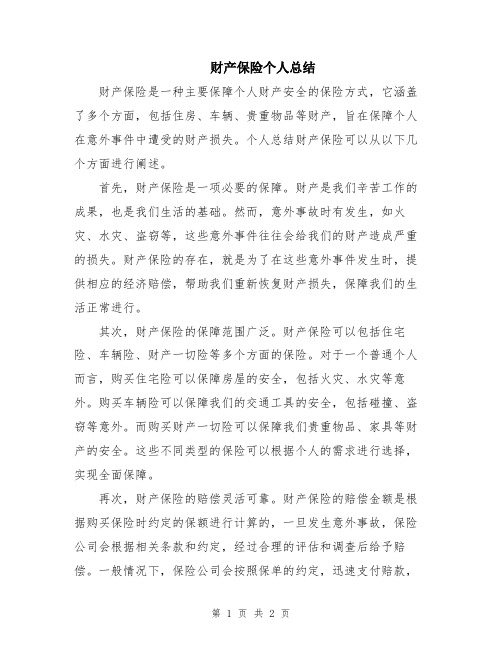 财产保险个人总结

财产保险是一种主要保障个人财产安全的保险方式，它涵盖了多个方面，包括住房、车辆、贵重物品等财产，旨在保障个人在意外事件中遭受的财产损失。个人总结财产保险可以从以下几个方面进行阐述。

首先，财产保险是一项必要的保障。财产是我们辛苦工作的成果，也是我们生活的基础。然而，意外事故时有发生，如火灾、水灾、盗窃等，这些意外事件往往会给我们的财产造成严重的损失。财产保险的存在，就是为了在这些意外事件发生时，提供相应的经济赔偿，帮助我们重新恢复财产损失，保障我们的生活正常进行。

其次，财产保险的保障范围广泛。财产保险可以包括住宅险、车辆险、财产一切险等多个方面的保险。对于一个普通个人而言，购买住宅险可以保障房屋的安全，包括火灾、水灾等意外。购买车辆险可以保障我们的交通工具的安全，包括碰撞、盗窃等意外。而购买财产一切险可以保障我们贵重物品、家具等财产的安全。这些不同类型的保险可以根据个人的需求进行选择，实现全面保障。

再次，财产保险的赔偿灵活可靠。财产保险的赔偿金额是根据购买保险时约定的保额进行计算的，一旦发生意外事故，保险公司会根据相关条款和约定，经过合理的评估和调查后给予赔偿。一般情况下，保险公司会按照保单的约定，迅速支付赔款，

第 1 页 共 2 页